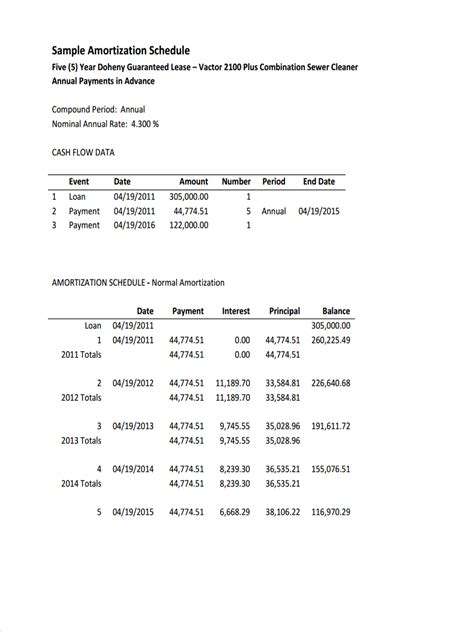 Sample Amortization Schedule
Five (5) Year Doheny Guaranteed Lease – Vactor 2100 Plus Combination Sewer Cleaner
Annual Payments in Advance

Compound Period: Annual
Nominal Annual Rate: 4.300 %

CASH FLOW DATA

| | Event | Date | Amount | Number | Period | End Date |
|---|---|---|---|---|---|---|
| 1 | Loan | 04/19/2011 | 305,000.00 | 1 | | |
| 2 | Payment | 04/19/2011 | 44,774.51 | 5 | Annual | 04/19/2015 |
| 3 | Payment | 04/19/2016 | 122,000.00 | 1 | | |

AMORTIZATION SCHEDULE - Normal Amortization

| | Date | Payment | Interest | Principal | Balance |
|---|---|---|---|---|---|
| Loan | 04/19/2011 | | | | 305,000.00 |
| 1 | 04/19/2011 | 44,774.51 | 0.00 | 44,774.51 | 260,225.49 |
| 2011 Totals | | 44,774.51 | 0.00 | 44,774.51 | |
| 2 | 04/19/2012 | 44,774.51 | 11,189.70 | 33,584.81 | 226,640.68 |
| 2012 Totals | | 44,774.51 | 11,189.70 | 33,584.81 | |
| 3 | 04/19/2013 | 44,774.51 | 9,745.55 | 35,028.96 | 191,611.72 |
| 2013 Totals | | 44,774.51 | 9,745.55 | 35,028.96 | |
| 4 | 04/19/2014 | 44,774.51 | 8,239.30 | 36,535.21 | 155,076.51 |
| 2014 Totals | | 44,774.51 | 8,239.30 | 36,535.21 | |
| 5 | 04/19/2015 | 44,774.51 | 6,668.29 | 38,106.22 | 116,970.29 |